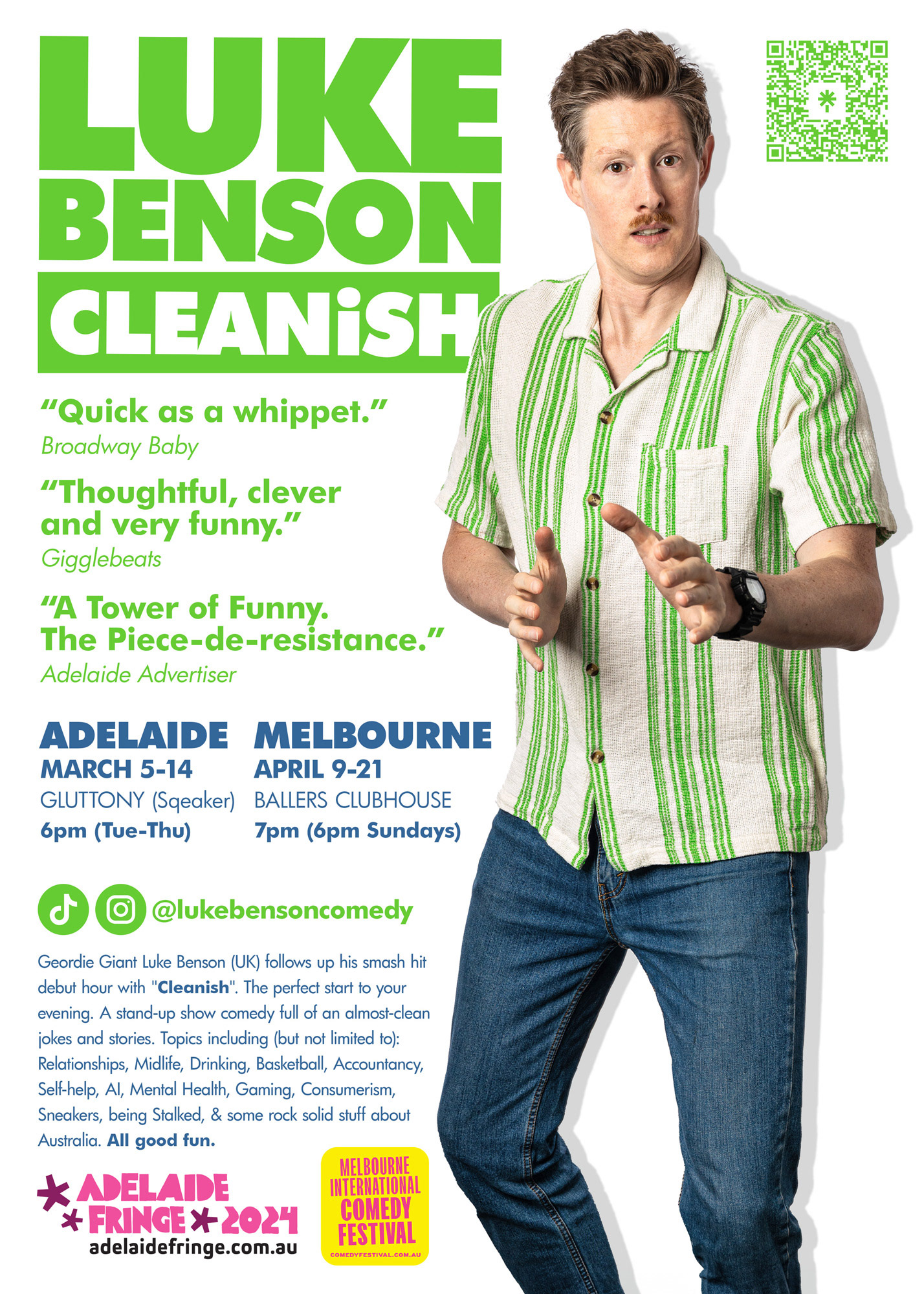 LUKE BENSON

CLEANiSH

"Quick as a whippet."
Broadway Baby

"Thoughtful, clever and very funny."
Gigglebeats

"A Tower of Funny. The Piece-de-resistance."
Adelaide Advertiser

ADELAIDE
MARCH 5-14
GLUTTONY (Sqeaker)
6pm (Tue-Thu)

MELBOURNE
APRIL 9-21
BALLERS CLUBHOUSE
7pm (6pm Sundays)

@lukebensoncomedy

Geordie Giant Luke Benson (UK) follows up his smash hit debut hour with "Cleanish". The perfect start to your evening. A stand-up show comedy full of an almost-clean jokes and stories. Topics including (but not limited to): Relationships, Midlife, Drinking, Basketball, Accountancy, Self-help, AI, Mental Health, Gaming, Consumerism, Sneakers, being Stalked, & some rock solid stuff about Australia. All good fun.

ADELAIDE FRINGE 2024
adelaidefringe.com.au

MELBOURNE INTERNATIONAL COMEDY FESTIVAL
COMEDYFESTIVAL.COM.AU